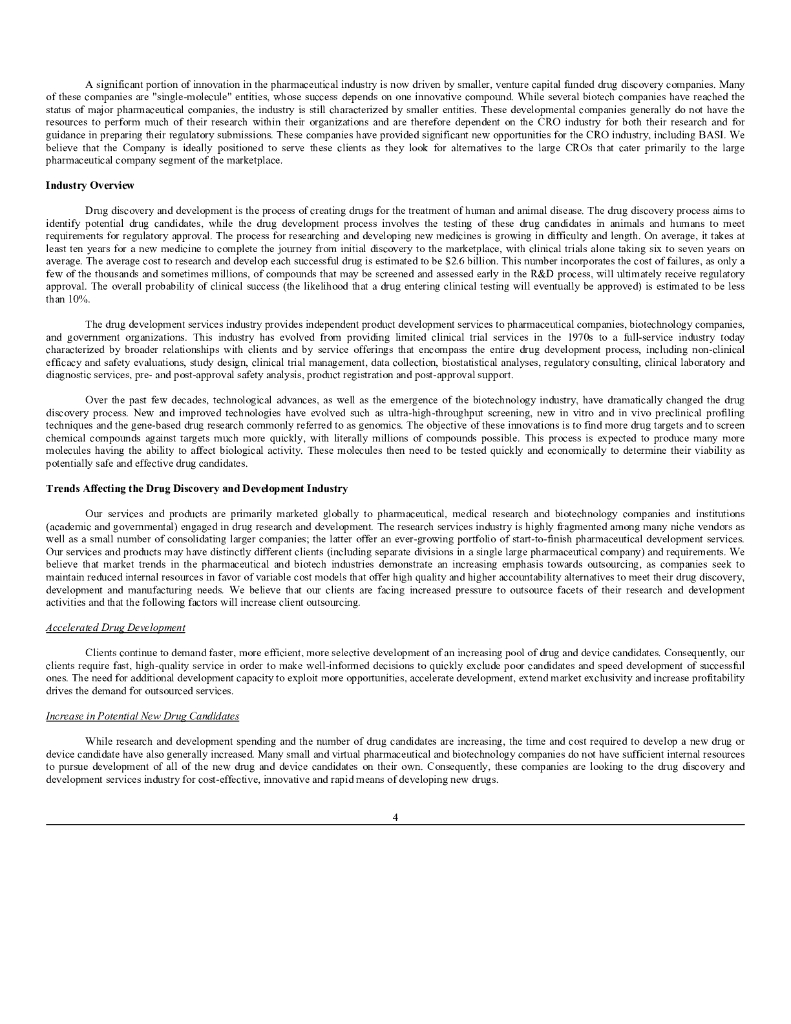 A significant portion of innovation in the pharmaceutical industry is now driven by smaller, venture capital funded drug discovery companies. Many of these companies are "single-molecule" entities, whose success depends on one innovative compound. While several biotech companies have reached the status of major pharmaceutical companies, the industry is still characterized by smaller entities. These developmental companies generally do not have the resources to perform much of their research within their organizations and are therefore dependent on the CRO industry for both their research and for guidance in preparing their regulatory submissions. These companies have provided significant new opportunities for the CRO industry, including BASI. We believe that the Company is ideally positioned to serve these clients as they look for alternatives to the large CROs that cater primarily to the large pharmaceutical company segment of the marketplace.

Industry Overview

Drug discovery and development is the process of creating drugs for the treatment of human and animal disease. The drug discovery process aims to identify potential drug candidates, while the drug development process involves the testing of these drug candidates in animals and humans to meet requirements for regulatory approval. The process for researching and developing new medicines is growing in difficulty and length. On average, it takes at least ten years for a new medicine to complete the journey from initial discovery to the marketplace, with clinical trials alone taking six to seven years on average. The average cost to research and develop each successful drug is estimated to be $2.6 billion. This number incorporates the cost of failures, as only a few of the thousands and sometimes millions, of compounds that may be screened and assessed early in the R&D process, will ultimately receive regulatory approval. The overall probability of clinical success (the likelihood that a drug entering clinical testing will eventually be approved) is estimated to be less than 10%.

The drug development services industry provides independent product development services to pharmaceutical companies, biotechnology companies, and government organizations. This industry has evolved from providing limited clinical trial services in the 1970s to a full-service industry today characterized by broader relationships with clients and by service offerings that encompass the entire drug development process, including non-clinical efficacy and safety evaluations, study design, clinical trial management, data collection, biostatistical analyses, regulatory consulting, clinical laboratory and diagnostic services, pre- and post-approval safety analysis, product registration and post-approval support.

Over the past few decades, technological advances, as well as the emergence of the biotechnology industry, have dramatically changed the drug discovery process. New and improved technologies have evolved such as ultra-high-throughput screening, new in vitro and in vivo preclinical profiling techniques and the gene-based drug research commonly referred to as genomics. The objective of these innovations is to find more drug targets and to screen chemical compounds against targets much more quickly, with literally millions of compounds possible. This process is expected to produce many more molecules having the ability to affect biological activity. These molecules then need to be tested quickly and economically to determine their viability as potentially safe and effective drug candidates.

Trends Affecting the Drug Discovery and Development Industry

Our services and products are primarily marketed globally to pharmaceutical, medical research and biotechnology companies and institutions (academic and governmental) engaged in drug research and development. The research services industry is highly fragmented among many niche vendors as well as a small number of consolidating larger companies; the latter offer an ever-growing portfolio of start-to-finish pharmaceutical development services. Our services and products may have distinctly different clients (including separate divisions in a single large pharmaceutical company) and requirements. We believe that market trends in the pharmaceutical and biotech industries demonstrate an increasing emphasis towards outsourcing, as companies seek to maintain reduced internal resources in favor of variable cost models that offer high quality and higher accountability alternatives to meet their drug discovery, development and manufacturing needs. We believe that our clients are facing increased pressure to outsource facets of their research and development activities and that the following factors will increase client outsourcing.

Accelerated Drug Development

Clients continue to demand faster, more efficient, more selective development of an increasing pool of drug and device candidates. Consequently, our clients require fast, high-quality service in order to make well-informed decisions to quickly exclude poor candidates and speed development of successful ones. The need for additional development capacity to exploit more opportunities, accelerate development, extend market exclusivity and increase profitability drives the demand for outsourced services.

Increase in Potential New Drug Candidates

While research and development spending and the number of drug candidates are increasing, the time and cost required to develop a new drug or device candidate have also generally increased. Many small and virtual pharmaceutical and biotechnology companies do not have sufficient internal resources to pursue development of all of the new drug and device candidates on their own. Consequently, these companies are looking to the drug discovery and development services industry for cost-effective, innovative and rapid means of developing new drugs.

4